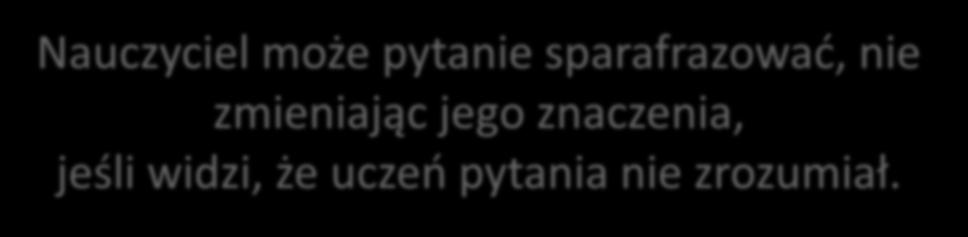 Nauczyciel może pytanie sparafrazować, nie zmieniając jego znaczenia, jeśli widzi, że uczeń pytania nie zrozumiał.